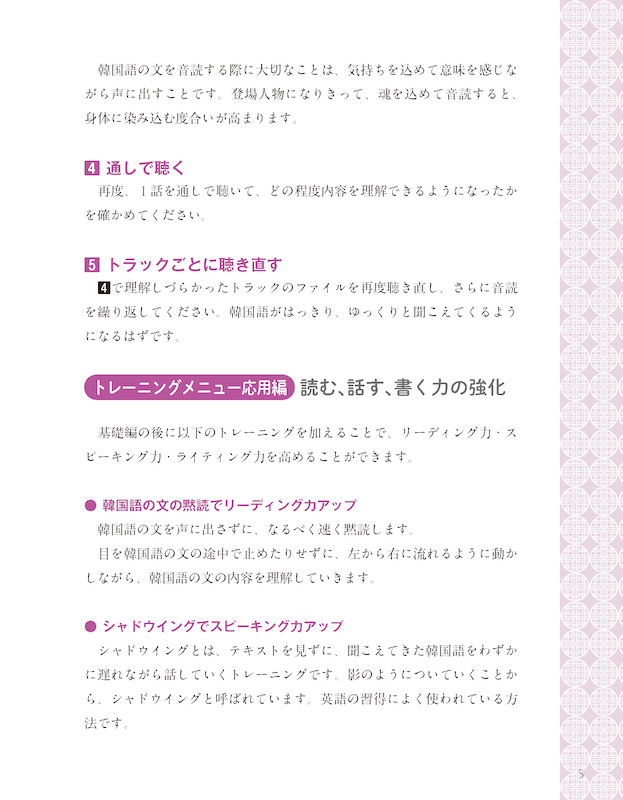 韓国語の文を音読する際に大切なことは、気持ちを込めて意味を感じながら声に出すことです。登場人物になりきって、魂を込めて音読すると、身体に染み込む度合いが高まります。

4 通しで聴く
再度、1話を通しで聴いて、どの程度内容を理解できるようになったかを確かめてください。

5 トラックごとに聴き直す
4で理解しづらかったトラックのファイルを再度聴き直し、さらに音読を繰り返してください。韓国語がはっきり、ゆっくりと聞こえてくるようになるはずです。

トレーニングメニュー応用編 読む、話す、書く力の強化

基礎編の後に以下のトレーニングを加えることで、リーディング力・スピーキング力・ライティング力を高めることができます。

● 韓国語の文の黙読でリーディング力アップ
韓国語の文を声に出さずに、なるべく速く黙読します。
目を韓国語の文の途中で止めたりせずに、左から右に流れるように動かしながら、韓国語の文の内容を理解していきます。

● シャドウイングでスピーキング力アップ
シャドウイングとは、テキストを見ずに、聞こえてきた韓国語をわずかに遅れながら話していくトレーニングです。影のようについていくことから、シャドウイングと呼ばれています。英語の習得によく使われている方法です。

5